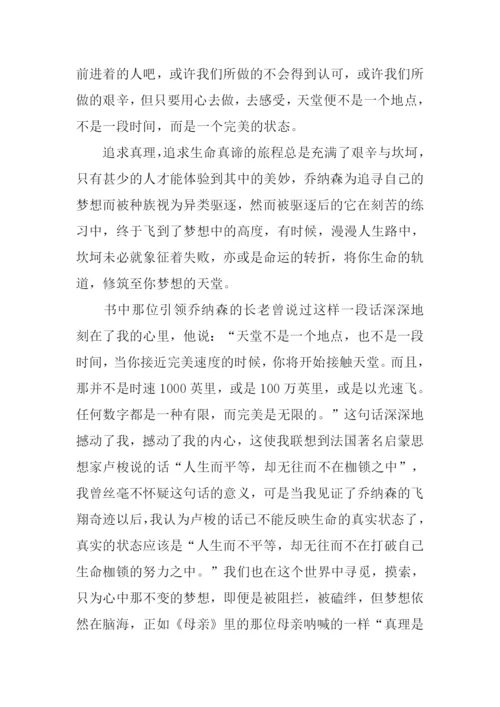 前进着的人吧，或许我们所做的不会得到认可，或许我们所做的艰辛，但只要用心去做，去感受，天堂便不是一个地点，不是一段时间，而是一个完美的状态。

追求真理，追求生命真谛的旅程总是充满了艰辛与坎坷，只有甚少的人才能体验到其中的美妙，乔纳森为追寻自己的梦想而被种族视为异类驱逐，然而被驱逐后的它在刻苦的练习中，终于飞到了梦想中的高度，有时候，漫漫人生路中，坎坷未必就象征着失败，亦或是命运的转折，将你生命的轨道，修筑至你梦想的天堂。

书中那位引领乔纳森的长老曾说过这样一段话深深地刻在了我的心里，他说：“天堂不是一个地点，也不是一段时间，当你接近完美速度的时候，你将开始接触天堂。而且，那并不是时速 1000 英里，或是 100 万英里，或是以光速飞。任何数字都是一种有限，而完美是无限的。”这句话深深地撼动了我，撼动了我的内心，这使我联想到法国著名启蒙思想家卢梭说的话“人生而平等，却无往而不在枷锁之中”，我曾丝毫不怀疑这句话的意义，可是当我见证了乔纳森的飞翔奇迹以后，我认为卢梭的话已不能反映生命的真实状态了，真实的状态应该是“人生而不平等，却无往而不在打破自己生命枷锁的努力之中。”我们也在这个世界中寻觅，摸索，只为心中那不变的梦想，即便是被阻拦，被磕绊，但梦想依然在脑海，正如《母亲》里的那位母亲呐喊的一样“真理是